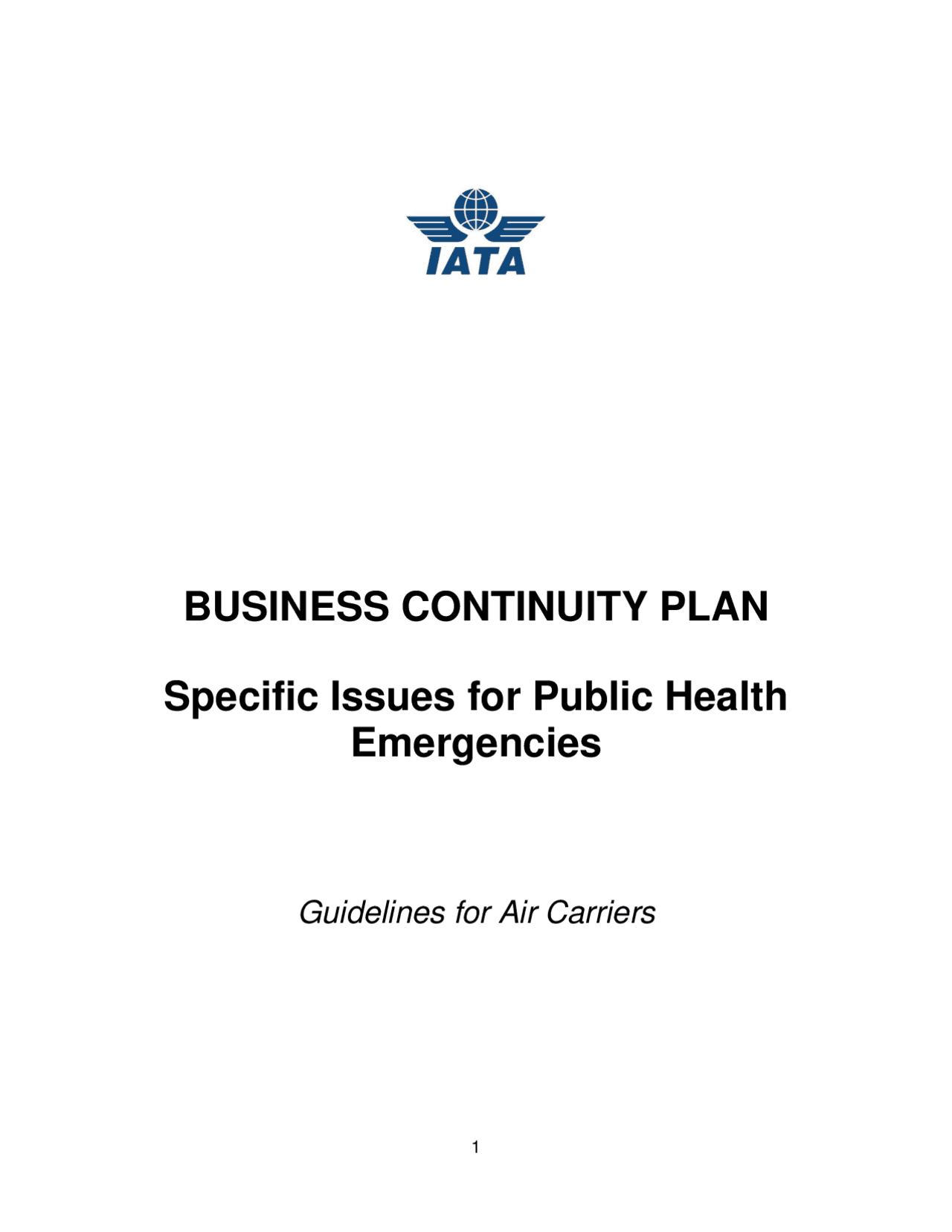 IATA

BUSINESS CONTINUITY PLAN

Specific Issues for Public Health Emergencies

Guidelines for Air Carriers

1